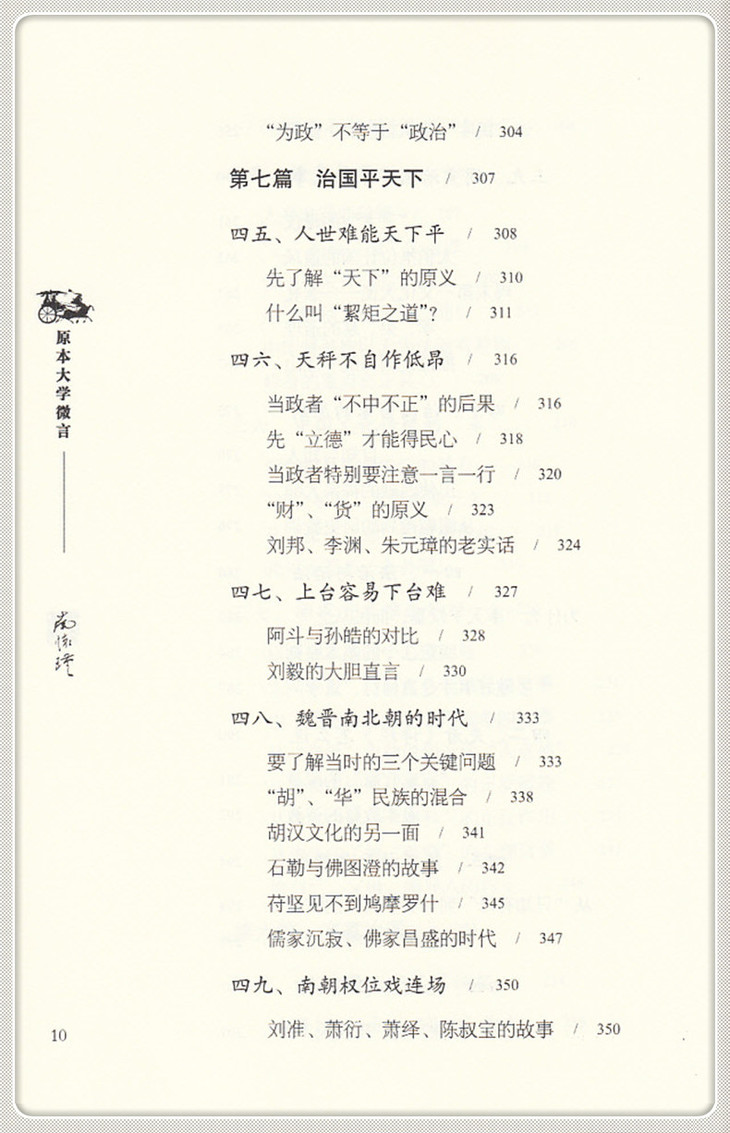 原本大学微言

南怀瑾

“为政”不等于“政治” / 304

第七篇 治国平天下 / 307

四五、人世难能天下平 / 308

先了解“天下”的原义 / 310

什么叫“絜矩之道”? / 311

四六、天秤不自作低昂 / 316

当政者“不中不正”的后果 / 316

先“立德”才能得民心 / 318

当政者特别要注意一言一行 / 320

“财”、“货”的原义 / 323

刘邦、李渊、朱元璋的老实话 / 324

四七、上台容易下台难 / 327

阿斗与孙皓的对比 / 328

刘毅的大胆直言 / 330

四八、魏晋南北朝的时代 / 333

要了解当时的三个关键问题 / 333

“胡”、“华”民族的混合 / 338

胡汉文化的另一面 / 341

石勒与佛图澄的故事 / 342

苻坚见不到鸠摩罗什 / 345

儒家沉寂、佛家昌盛的时代 / 347

四九、南朝权位戏连场 / 350

刘准、萧衍、萧绎、陈叔宝的故事 / 350

10